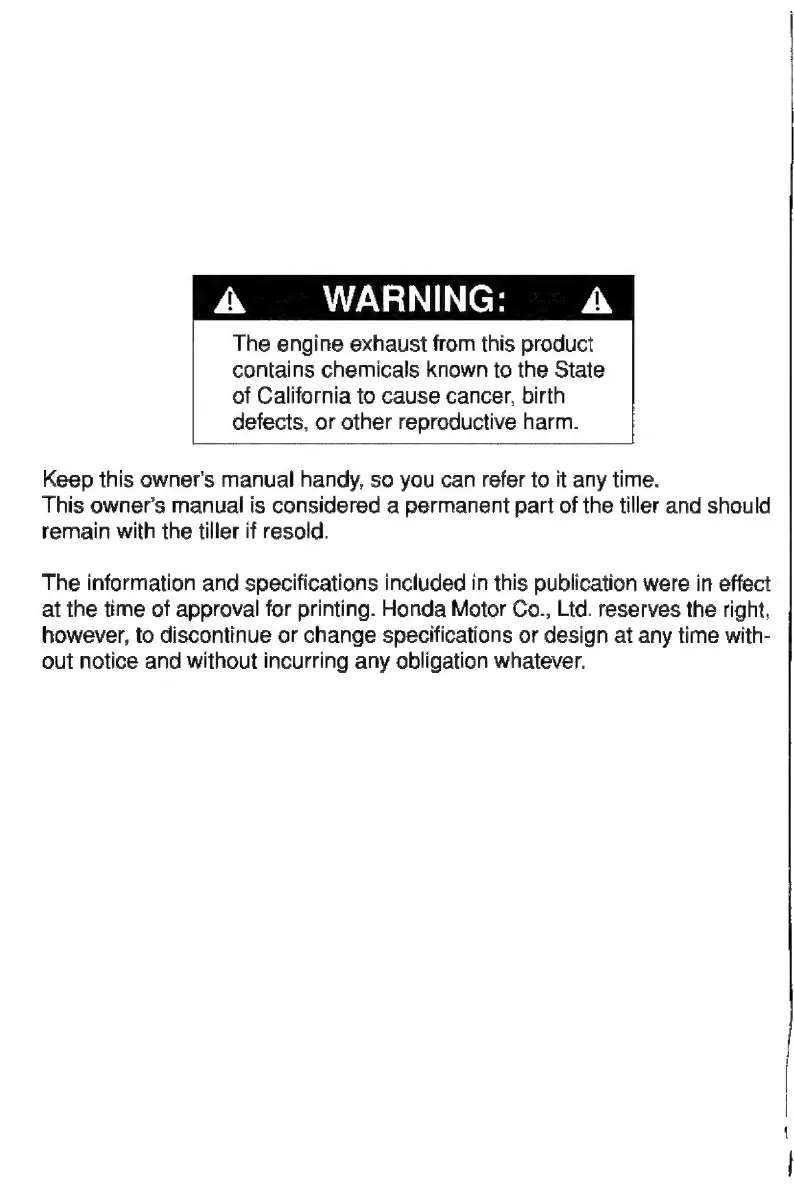 WARNING:

The engine exhaust from this product contains chemicals known to the State of California to cause cancer, birth defects, or other reproductive harm.

Keep this owner's manual handy, so you can refer to it any time.
This owner's manual is considered a permanent part of the tiller and should remain with the tiller if resold.

The information and specifications included in this publication were in effect at the time of approval for printing. Honda Motor Co., Ltd. reserves the right, however, to discontinue or change specifications or design at any time without notice and without incurring any obligation whatever.